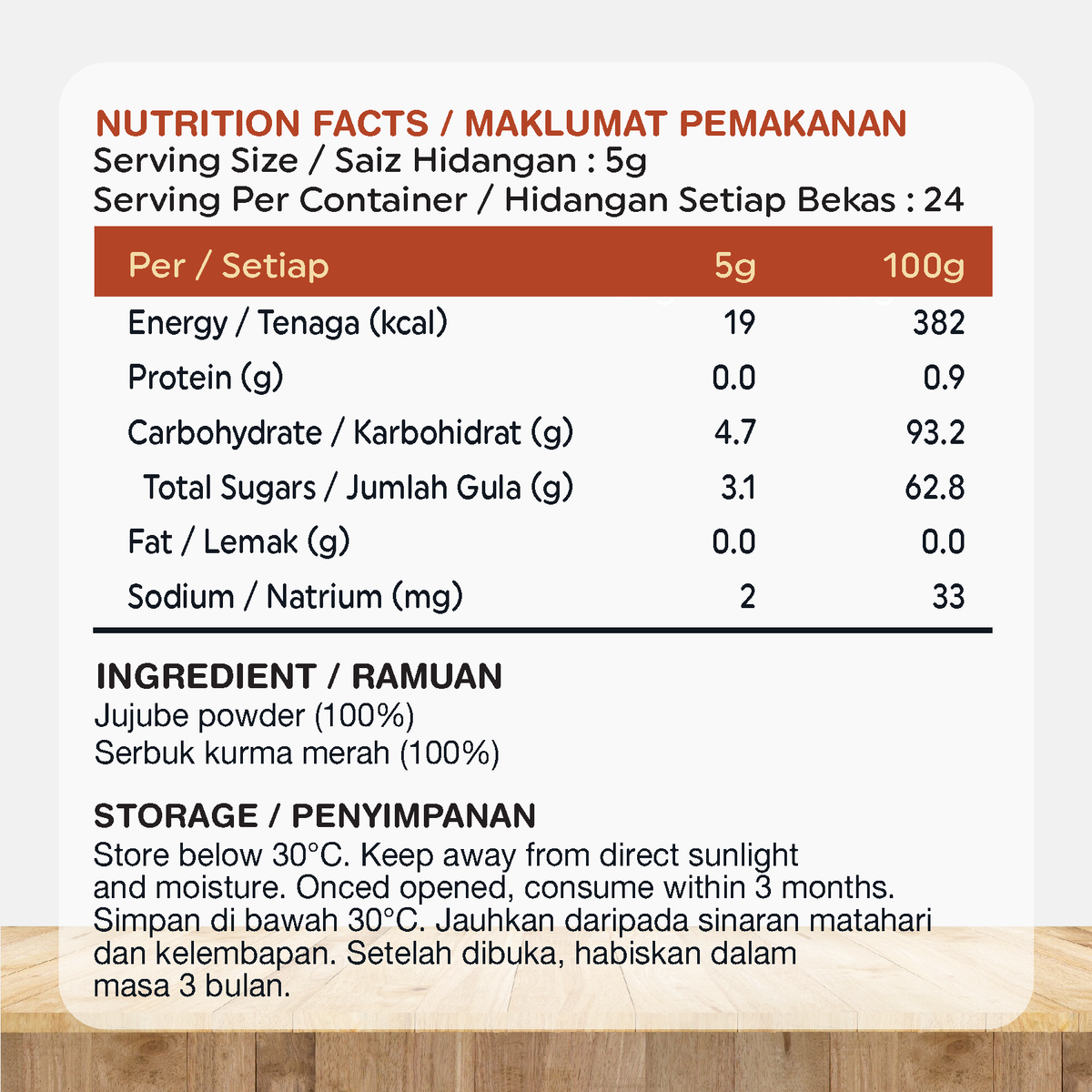 NUTRITION FACTS / MAKLUMAT PEMAKANAN
Serving Size / Saiz Hidangan : 5g
Serving Per Container / Hidangan Setiap Bekas : 24

| Per / Setiap | 5g | 100g |
|---|---|---|
| Energy / Tenaga (kcal) | 19 | 382 |
| Protein (g) | 0.0 | 0.9 |
| Carbohydrate / Karbohidrat (g) | 4.7 | 93.2 |
| Total Sugars / Jumlah Gula (g) | 3.1 | 62.8 |
| Fat / Lemak (g) | 0.0 | 0.0 |
| Sodium / Natrium (mg) | 2 | 33 |

INGREDIENT / RAMUAN
Jujube powder (100%)
Serbuk kurma merah (100%)

STORAGE / PENYIMPANAN
Store below 30°C. Keep away from direct sunlight and moisture. Onced opened, consume within 3 months. Simpan di bawah 30°C. Jauhkan daripada sinaran matahari dan kelembapan. Setelah dibuka, habiskan dalam masa 3 bulan.